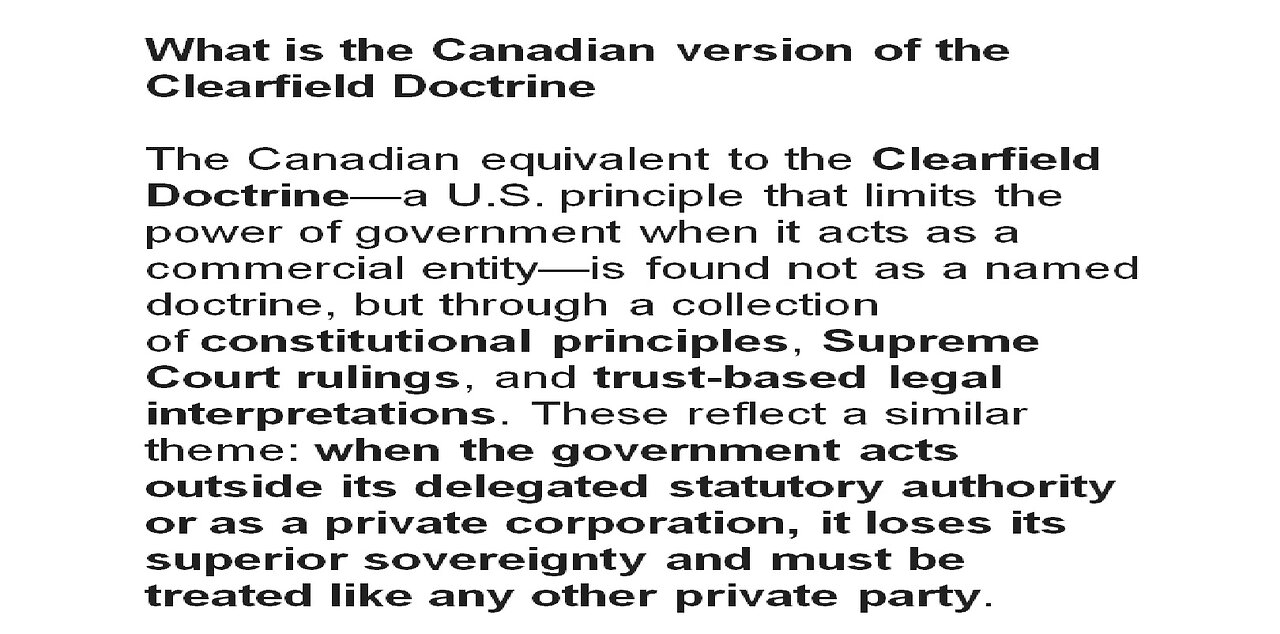 What is the Canadian version of the Clearfield Doctrine

The Canadian equivalent to the Clearfield Doctrine—a U.S. principle that limits the power of government when it acts as a commercial entity—is found not as a named doctrine, but through a collection of constitutional principles, Supreme Court rulings, and trust-based legal interpretations. These reflect a similar theme: when the government acts outside its delegated statutory authority or as a private corporation, it loses its superior sovereignty and must be treated like any other private party.